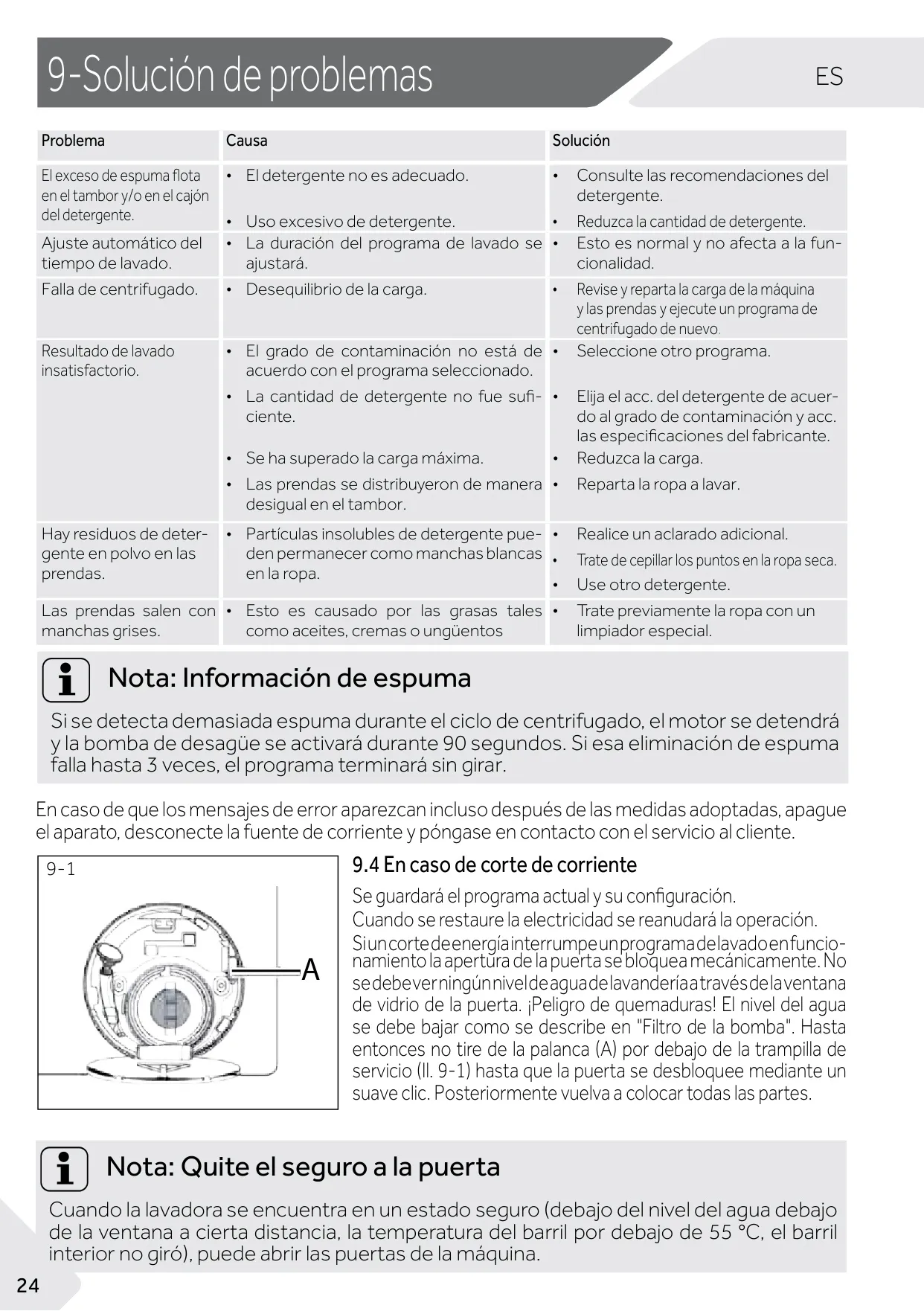 9-Solución de problemas

ES

| Problema | Causa | Solución |
|---|---|---|
| El exceso de espuma flota en el tambor y/o en el cajón del detergente. | • El detergente no es adecuado. • Uso excesivo de detergente. | • Consulte las recomendaciones del detergente. • Reduzca la cantidad de detergente. |
| Ajuste automático del tiempo de lavado. | • La duración del programa de lavado se ajustará. | • Esto es normal y no afecta a la funcionalidad. |
| Falla de centrifugado. | • Desequilibrio de la carga. | • Revise y reparta la carga de la máquina y las prendas y ejecute un programa de centrifugado de nuevo. |
| Resultado de lavado insatisfactorio. | • El grado de contaminación no está de acuerdo con el programa seleccionado. • La cantidad de detergente no fue suficiente. • Se ha superado la carga máxima. • Las prendas se distribuyeron de manera desigual en el tambor. | • Seleccione otro programa. • Elija el acc. del detergente de acuerdo al grado de contaminación y acc. las especificaciones del fabricante. • Reduzca la carga. • Reparta la ropa a lavar. |
| Hay residuos de detergente en polvo en las prendas. | • Partículas insolubles de detergente pueden permanecer como manchas blancas en la ropa. | • Realice un aclarado adicional. • Trate de cepillar los puntos en la ropa seca. • Use otro detergente. |
| Las prendas salen con manchas grises. | • Esto es causado por las grasas tales como aceites, cremas o ungüentos | • Trate previamente la ropa con un limpiador especial. |

Nota: Información de espuma

Si se detecta demasiada espuma durante el ciclo de centrifugado, el motor se detendrá y la bomba de desagüe se activará durante 90 segundos. Si esa eliminación de espuma falla hasta 3 veces, el programa terminará sin girar.

En caso de que los mensajes de error aparezcan incluso después de las medidas adoptadas, apague el aparato, desconecte la fuente de corriente y póngase en contacto con el servicio al cliente.

9-1

A

9.4 En caso de corte de corriente

Se guardará el programa actual y su configuración.
Cuando se restaure la electricidad se reanudará la operación.
Si un corte de energía interrumpe un programa de lavado en funcionamiento la apertura de la puerta se bloquea mecánicamente. No se debe ver ningún nivel de agua de lavandería a través de la ventana de vidrio de la puerta. ¡Peligro de quemaduras! El nivel del agua se debe bajar como se describe en "Filtro de la bomba". Hasta entonces no tire de la palanca (A) por debajo de la trampilla de servicio (Il. 9-1) hasta que la puerta se desbloquee mediante un suave clic. Posteriormente vuelva a colocar todas las partes.

Nota: Quite el seguro a la puerta

Cuando la lavadora se encuentra en un estado seguro (debajo del nivel del agua debajo de la ventana a cierta distancia, la temperatura del barril por debajo de 55 °C, el barril interior no giró), puede abrir las puertas de la máquina.

24